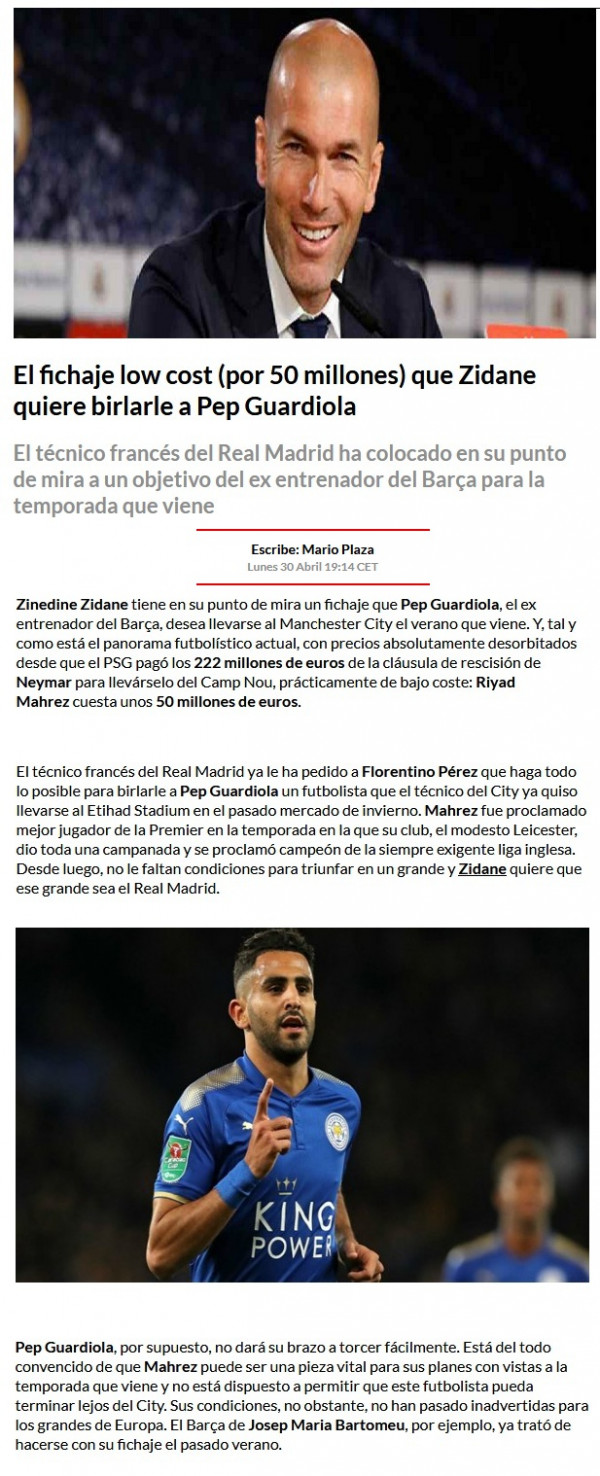 El fichaje low cost (por 50 millones) que Zidane quiere birlarle a Pep Guardiola

El técnico francés del Real Madrid ha colocado en su punto de mira a un objetivo del ex entrenador del Barça para la temporada que viene

Escribe: Mario Plaza
Lunes 30 Abril 19:14 CET

Zinedine Zidane tiene en su punto de mira un fichaje que Pep Guardiola, el ex entrenador del Barça, desea llevarse al Manchester City el verano que viene. Y, tal y como está el panorama futbolístico actual, con precios absolutamente desorbitados desde que el PSG pagó los 222 millones de euros de la cláusula de rescisión de Neymar para llevárselo del Camp Nou, prácticamente de bajo coste: Riyad Mahrez cuesta unos 50 millones de euros.

El técnico francés del Real Madrid ya le ha pedido a Florentino Pérez que haga todo lo posible para birlarle a Pep Guardiola un futbolista que el técnico del City ya quiso llevarse al Etihad Stadium en el pasado mercado de invierno. Mahrez fue proclamado mejor jugador de la Premier en la temporada en la que su club, el modesto Leicester, dio toda una campanada y se proclamó campeón de la siempre exigente liga inglesa. Desde luego, no le faltan condiciones para triunfar en un grande y Zidane quiere que ese grande sea el Real Madrid.

KING POWER

Pep Guardiola, por supuesto, no dará su brazo a torcer fácilmente. Está del todo convencido de que Mahrez puede ser una pieza vital para sus planes con vistas a la temporada que viene y no está dispuesto a permitir que este futbolista pueda terminar lejos del City. Sus condiciones, no obstante, no han pasado inadvertidas para los grandes de Europa. El Barça de Josep Maria Bartomeu, por ejemplo, ya trató de hacerse con su fichaje el pasado verano.